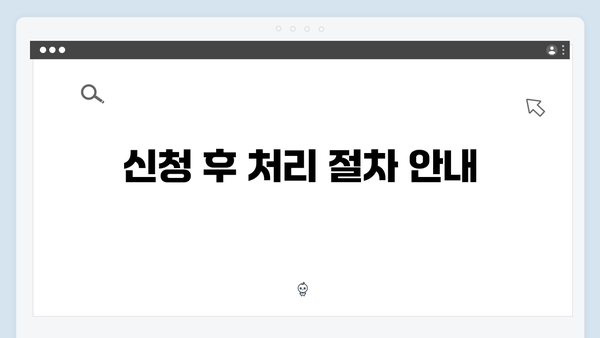 신청 후 처리 절차 안내